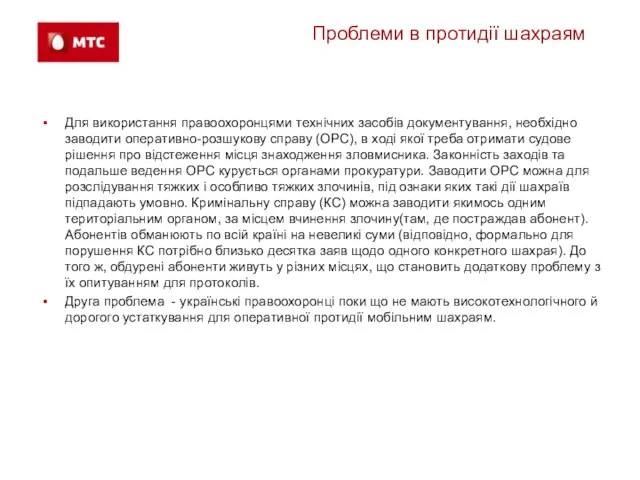 МТС

Проблеми в протидії шахраям

▪ Для використання правоохоронцями технічних засобів документування, необхідно заводити оперативно-розшукову справу (ОРС), в ході якої треба отримати судове рішення про відстеження місця знаходження зловмисника. Законність заходів та подальше ведення ОРС курується органами прокуратури. Заводити ОРС можна для розслідування тяжких і особливо тяжких злочинів, під ознаки яких такі дії шахраїв підпадають умовно. Кримінальну справу (КС) можна заводити якимось одним територіальним органом, за місцем вчинення злочину(там, де постраждав абонент). Абонентів обманюють по всій країні на невеликі суми (відповідно, формально для порушення КС потрібно близько десятка заяв щодо одного конкретного шахрая). До того ж, обдурені абоненти живуть у різних місцях, що становить додаткову проблему з їх опитуванням для протоколів.

▪ Друга проблема - українські правоохоронці поки що не мають високотехнологічного й дорогого устаткування для оперативної протидії мобільним шахраям.